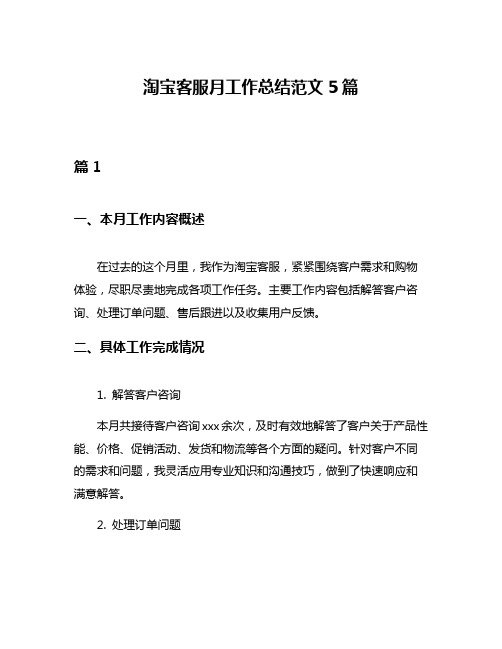 淘宝客服月工作总结范文 5 篇

篇 1

一、本月工作内容概述

在过去的这个月里，我作为淘宝客服，紧紧围绕客户需求和购物体验，尽职尽责地完成各项工作任务。主要工作内容包括解答客户咨询、处理订单问题、售后跟进以及收集用户反馈。

二、具体工作完成情况

1. 解答客户咨询

本月共接待客户咨询 xxx 余次，及时有效地解答了客户关于产品性能、价格、促销活动、发货和物流等各个方面的疑问。针对客户不同的需求和问题，我灵活应用专业知识和沟通技巧，做到了快速响应和满意解答。

2. 处理订单问题